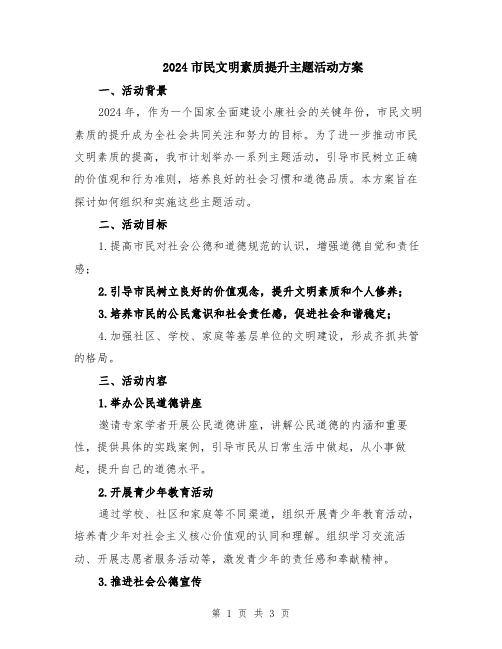 2024 市民文明素质提升主题活动方案

一、活动背景

2024 年，作为一个国家全面建设小康社会的关键年份，市民文明素质的提升成为全社会共同关注和努力的目标。为了进一步推动市民文明素质的提高，我市计划举办一系列主题活动，引导市民树立正确的价值观和行为准则，培养良好的社会习惯和道德品质。本方案旨在探讨如何组织和实施这些主题活动。

二、活动目标

1.提高市民对社会公德和道德规范的认识，增强道德自觉和责任感；

2.引导市民树立良好的价值观念，提升文明素质和个人修养；

3.培养市民的公民意识和社会责任感，促进社会和谐稳定；

4.加强社区、学校、家庭等基层单位的文明建设，形成齐抓共管的格局。

三、活动内容

1.举办公民道德讲座

邀请专家学者开展公民道德讲座，讲解公民道德的内涵和重要性，提供具体的实践案例，引导市民从日常生活中做起，从小事做起，提升自己的道德水平。

2.开展青少年教育活动

通过学校、社区和家庭等不同渠道，组织开展青少年教育活动，培养青少年对社会主义核心价值观的认同和理解。组织学习交流活动、开展志愿者服务活动等，激发青少年的责任感和奉献精神。

3.推进社会公德宣传

第 1 页 共 3 页